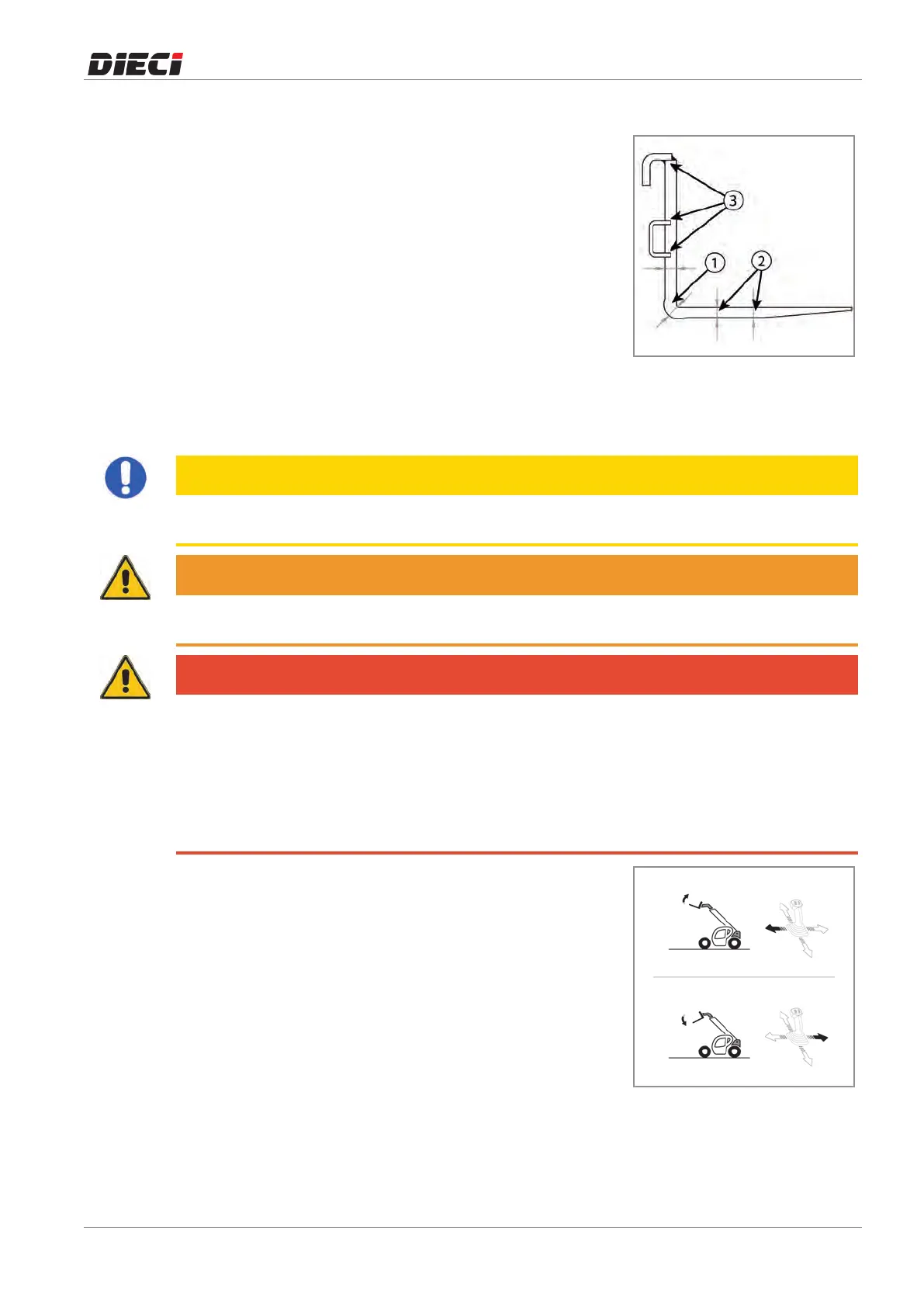 DIECI

3

1

2